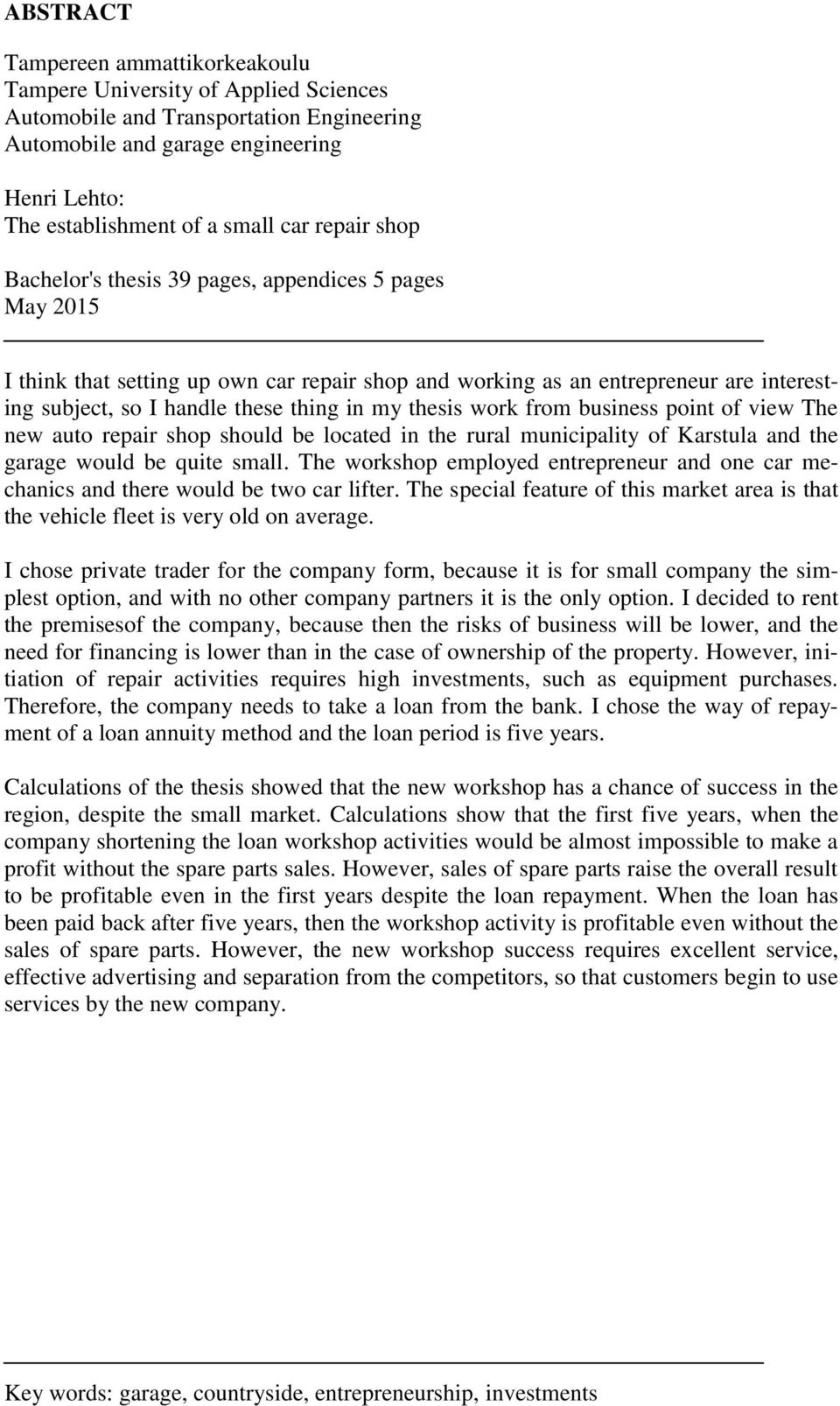 ABSTRACT

Tampereen ammattikorkeakoulu
Tampere University of Applied Sciences
Automobile and Transportation Engineering
Automobile and garage engineering

Henri Lehto:
The establishment of a small car repair shop

Bachelor's thesis 39 pages, appendices 5 pages
May 2015

I think that setting up own car repair shop and working as an entrepreneur are interesting subject, so I handle these thing in my thesis work from business point of view The new auto repair shop should be located in the rural municipality of Karstula and the garage would be quite small. The workshop employed entrepreneur and one car mechanics and there would be two car lifter. The special feature of this market area is that the vehicle fleet is very old on average.

I chose private trader for the company form, because it is for small company the simplest option, and with no other company partners it is the only option. I decided to rent the premisesof the company, because then the risks of business will be lower, and the need for financing is lower than in the case of ownership of the property. However, initiation of repair activities requires high investments, such as equipment purchases. Therefore, the company needs to take a loan from the bank. I chose the way of repayment of a loan annuity method and the loan period is five years.

Calculations of the thesis showed that the new workshop has a chance of success in the region, despite the small market. Calculations show that the first five years, when the company shortening the loan workshop activities would be almost impossible to make a profit without the spare parts sales. However, sales of spare parts raise the overall result to be profitable even in the first years despite the loan repayment. When the loan has been paid back after five years, then the workshop activity is profitable even without the sales of spare parts. However, the new workshop success requires excellent service, effective advertising and separation from the competitors, so that customers begin to use services by the new company.

Key words: garage, countryside, entrepreneurship, investments